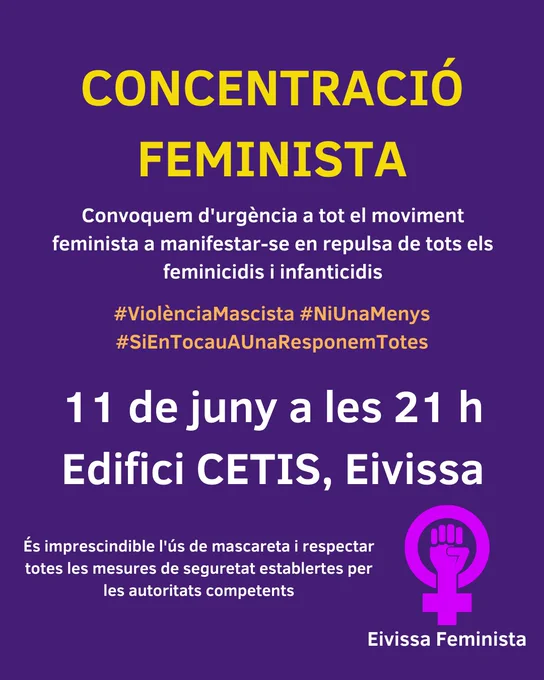 CONCENTRACIÓ FEMINISTA

Convoquem d'urgència a tot el moviment feminista a manifestar-se en repulsa de tots els feminicidis i infanticidis

#ViolènciaMascista #NiUnaMenys #SiEnTocauAUnaResponemTotes

11 de juny a les 21 h
Edifici CETIS, Eivissa

És imprescindible l'ús de mascareta i respectar totes les mesures de seguretat establertes per les autoritats competents

Eivissa Feminista